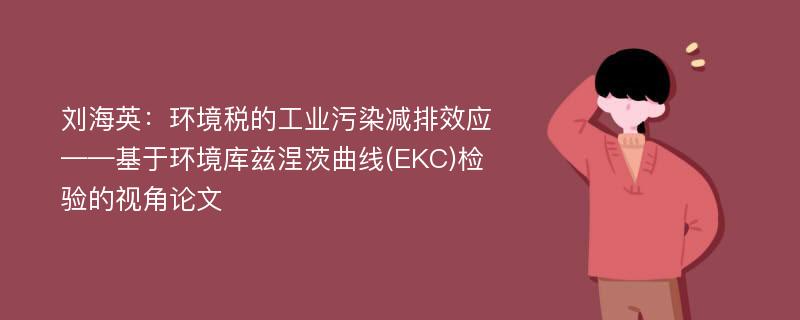 刘海英：环境税的工业污染减排效应——基于环境库兹涅茨曲线(EKC)检验的视角论文